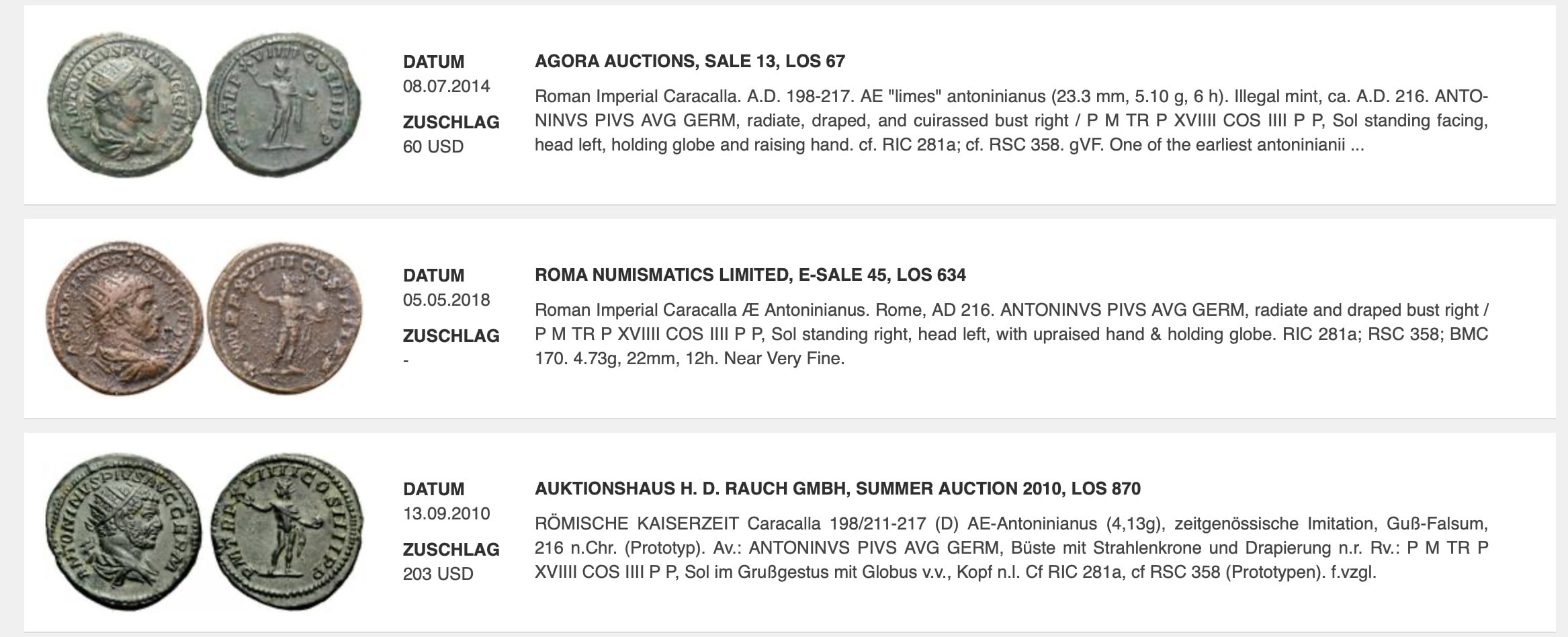 DATUM
08.07.2014

ZUSCHLAG
60 USD

AGORA AUCTIONS, SALE 13, LOS 67

Roman Imperial Caracalla. A.D. 198-217. AE "limes" antoninianus (23.3 mm, 5.10 g, 6 h). Illegal mint, ca. A.D. 216. ANTONINVS PIVS AVG GERM, radiate, draped, and cuirassed bust right / P M TR P XVIIII COS IIII P P, Sol standing facing, head left, holding globe and raising hand. cf. RIC 281a; cf. RSC 358. gVF. One of the earliest antoninianii ...

DATUM
05.05.2018

ZUSCHLAG
-

ROMA NUMISMATICS LIMITED, E-SALE 45, LOS 634

Roman Imperial Caracalla Æ Antoninianus. Rome, AD 216. ANTONINVS PIVS AVG GERM, radiate and draped bust right / P M TR P XVIIII COS IIII P P, Sol standing right, head left, with upraised hand & holding globe. RIC 281a; RSC 358; BMC 170. 4.73g, 22mm, 12h. Near Very Fine.

DATUM
13.09.2010

ZUSCHLAG
203 USD

AUKTIONSHAUS H. D. RAUCH GMBH, SUMMER AUCTION 2010, LOS 870

RÖMISCHE KAISERZEIT Caracalla 198/211-217 (D) AE-Antoninianus (4,13g), zeitgenössische Imitation, Guß-Falsum, 216 n.Chr. (Prototyp). Av.: ANTONINVS PIVS AVG GERM, Büste mit Strahlenkrone und Drapierung n.r. Rv.: P M TR P XVIIII COS IIII P P, Sol im Grußgestus mit Globus v.v., Kopf n.l. Cf RIC 281a, cf RSC 358 (Prototypen). f.vzgl.